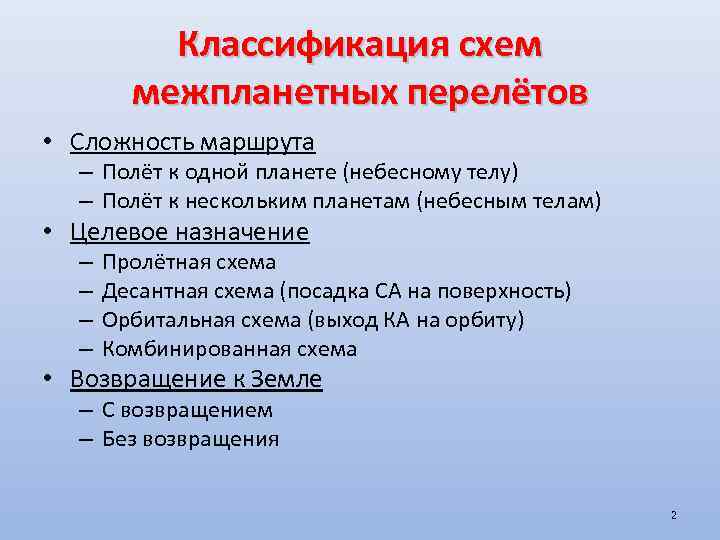 Классификация схем межпланетных перелётов

• Сложность маршрута
– Полёт к одной планете (небесному телу)
– Полёт к нескольким планетам (небесным телам)
• Целевое назначение
– Пролётная схема
– Десантная схема (посадка СА на поверхность)
– Орбитальная схема (выход КА на орбиту)
– Комбинированная схема
• Возвращение к Земле
– С возвращением
– Без возвращения

2